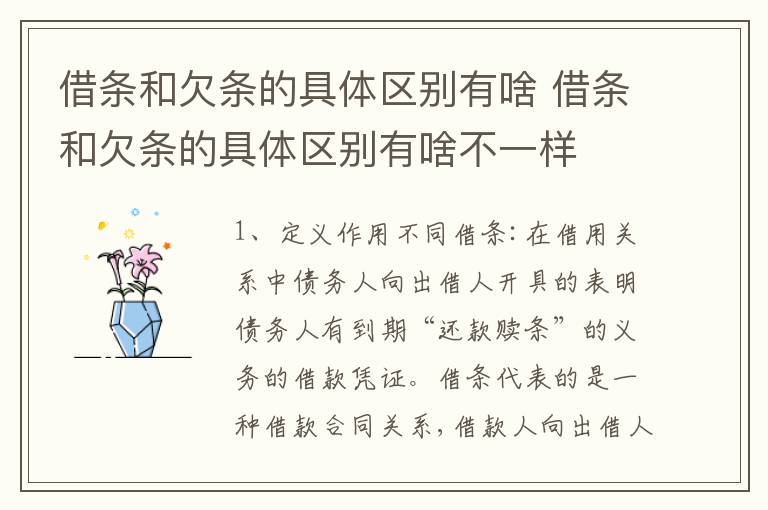 借条和欠条的具体区别有啥 借条和欠条的具体区别有啥不一样

1、定义作用不同借条：在借用关系中债务人向出借人开具的表明债务人有到期“还款赎条”的义务的借款凭证。借条代表的是一种借款合同关系，借款人向出借人